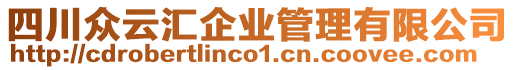 四川众云汇企业管理有限公司
http://cdrobertlinco1.cn.coovee.com